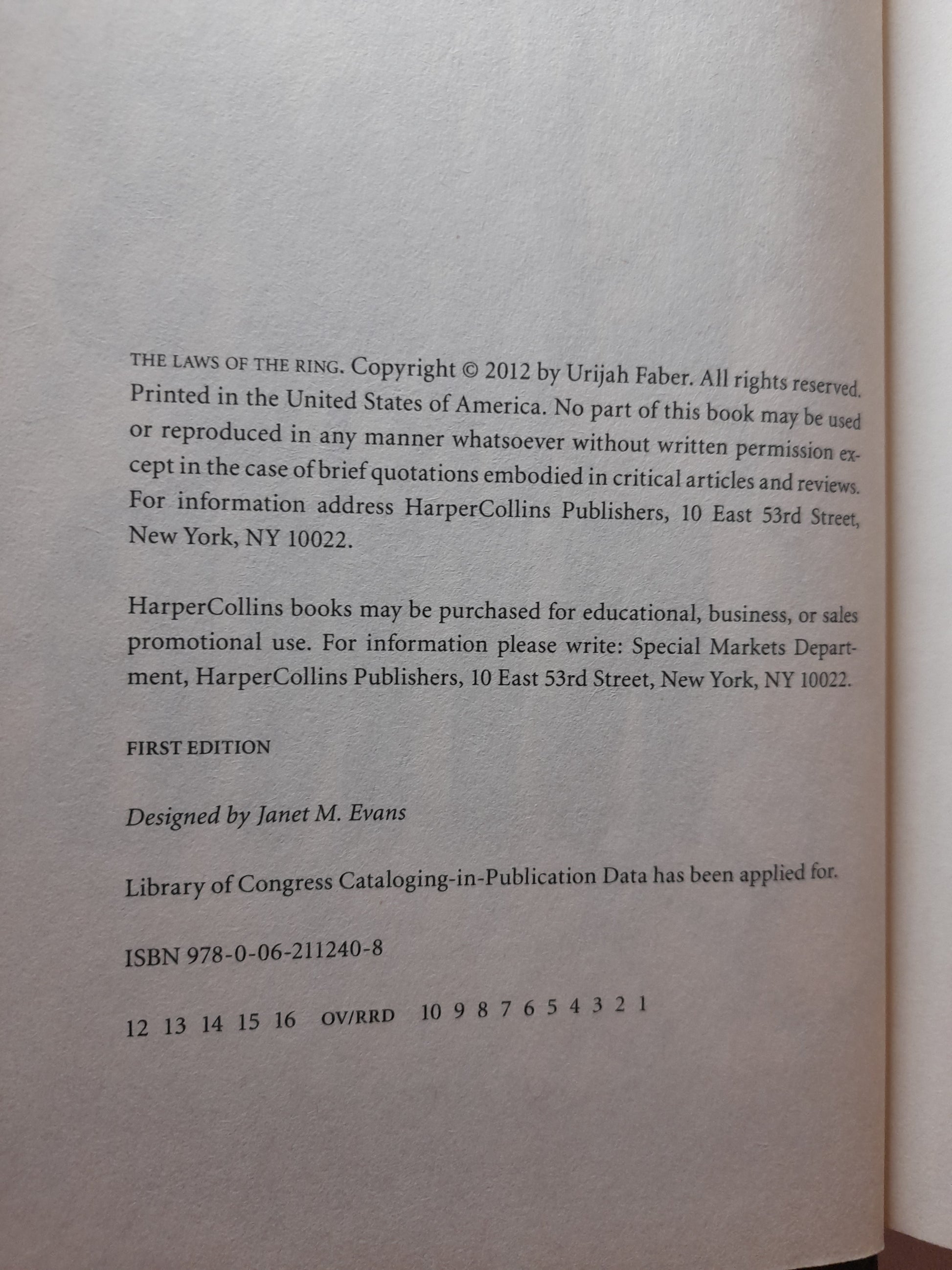 THE LAWS OF THE RING. Copyright © 2012 by Urijah Faber. All rights reserved. Printed in the United States of America. No part of this book may be used or reproduced in any manner whatsoever without written permission except in the case of brief quotations embodied in critical articles and reviews. For information address HarperCollins Publishers, 10 East 53rd Street, New York, NY 10022.

HarperCollins books may be purchased for educational, business, or sales promotional use. For information please write: Special Markets Department, HarperCollins Publishers, 10 East 53rd Street, New York, NY 10022.

FIRST EDITION

Designed by Janet M. Evans

Library of Congress Cataloging-in-Publication Data has been applied for.

ISBN 978-0-06-211240-8

12 13 14 15 16 OV/RRD 10 9 8 7 6 5 4 3 2 1